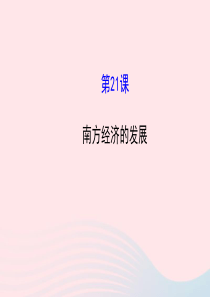 第21课

南方经济的发展